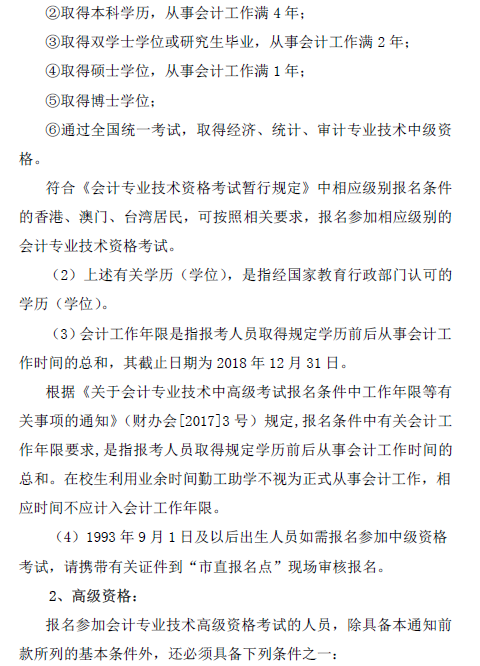 ②取得本科学历，从事会计工作满 4 年；

③取得双学士学位或研究生毕业，从事会计工作满 2 年；

④取得硕士学位，从事会计工作满 1 年；

⑤取得博士学位；

⑥通过全国统一考试，取得经济、统计、审计专业技术中级资格。

符合《会计专业技术资格考试暂行规定》中相应级别报名条件的香港、澳门、台湾居民，可按照相关要求，报名参加相应级别的会计专业技术资格考试。

（2）上述有关学历（学位），是指经国家教育行政部门认可的学历（学位）。

（3）会计工作年限是指报考人员取得规定学历前后从事会计工作时间的总和，其截止日期为 2018 年 12 月 31 日。

根据《关于会计专业技术中高级考试报名条件中工作年限等有关事项的通知》（财办会[2017]3 号）规定，报名条件中有关会计工作年限要求，是指报考人员取得规定学历前后从事会计工作时间的总和。在校生利用业余时间勤工助学不视为正式从事会计工作，相应时间不应计入会计工作年限。

（4）1993 年 9 月 1 日及以后出生人员如需报名参加中级资格考试，请携带有关证件到“市直报名点”现场审核报名。

2、高级资格：

报名参加会计专业技术高级资格考试的人员，除具备本通知前款所列的基本条件外，还必须具备下列条件之一：